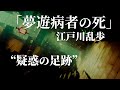 「夢遊病者の死」
江戸川乱歩

“疑惑の足跡”